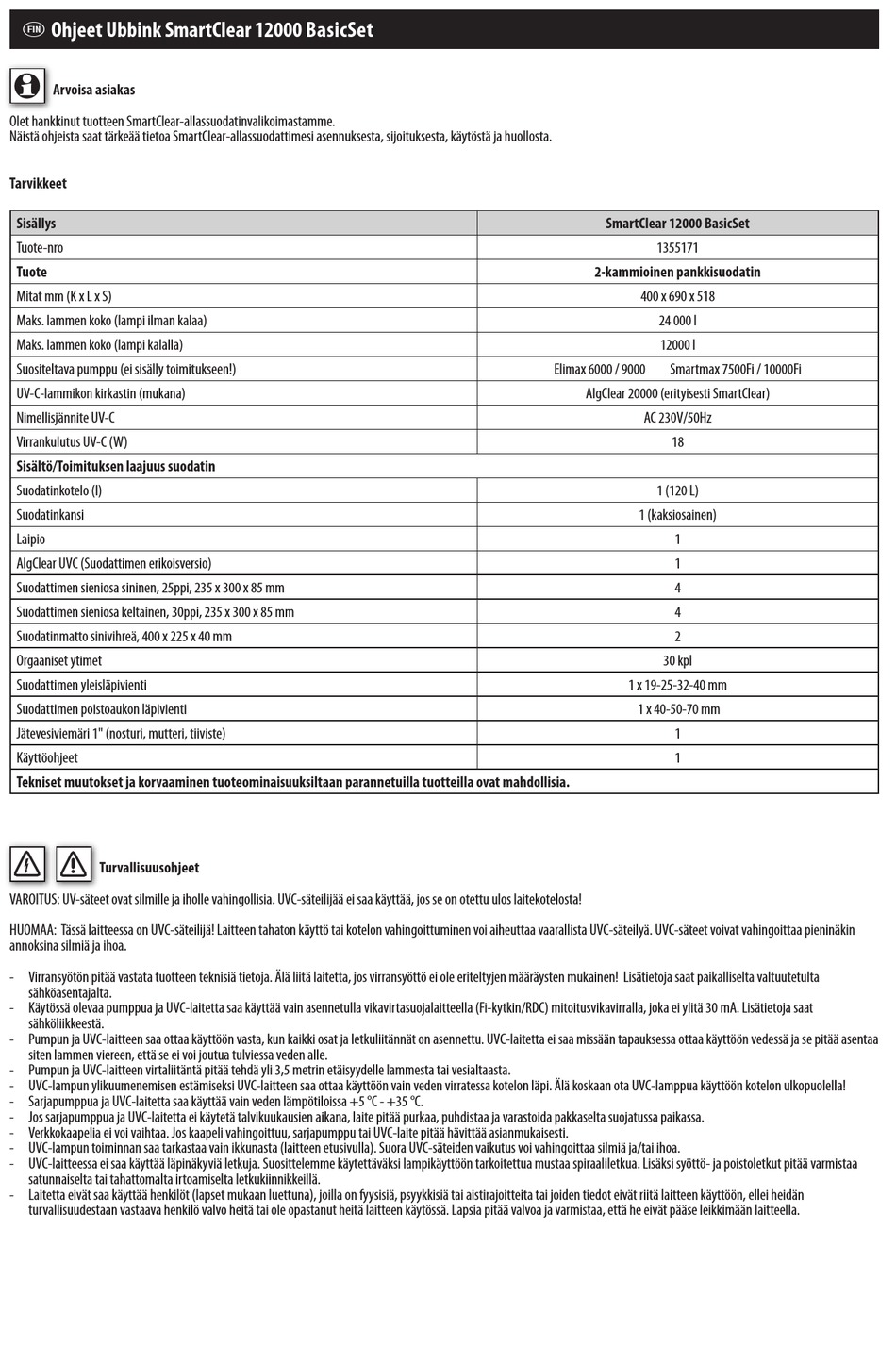 FIN Ohjeet Ubbink SmartClear 12000 BasicSet

Arvoisa asiakas

Olet hankkinut tuotteen SmartClear-allassuodatinvalikoimastamme.
Näistä ohjeista saat tärkeää tietoa SmartClear-allassuodattimesi asennuksesta, sijoituksesta, käytöstä ja huollosta.

Tarvikkeet

| Sisällys | SmartClear 12000 BasicSet |
|---|---|
| Tuote-nro | 1355171 |
| Tuote | 2-kammioinen pankkisuodatin |
| Mitat mm (K x L x S) | 400 x 690 x 518 |
| Maks. lammen koko (lampi ilman kalaa) | 24 000 l |
| Maks. lammen koko (lampi kalalla) | 12000 l |
| Suositeltava pumppu (ei sisälly toimitukseen!) | Elimax 6000 / 9000 Smartmax 7500Fi / 10000Fi |
| UV-C-lammikon kirkastin (mukana) | AlgClear 20000 (erityisesti SmartClear) |
| Nimellisjännite UV-C | AC 230V/50Hz |
| Virrankulutus UV-C (W) | 18 |
| Sisältö/Toimituksen laajuus suodatin | |
| Suodatinkotelo (l) | 1 (120 L) |
| Suodatinkansi | 1 (kaksiosainen) |
| Laipio | 1 |
| AlgClear UVC (Suodattimen erikoisversio) | 1 |
| Suodattimen sieniosa sininen, 25ppi, 235 x 300 x 85 mm | 4 |
| Suodattimen sieniosa keltainen, 30ppi, 235 x 300 x 85 mm | 4 |
| Suodatinmatto sinivihreä, 400 x 225 x 40 mm | 2 |
| Orgaaniset ytimet | 30 kpl |
| Suodattimen yleisläpivienti | 1 x 19-25-32-40 mm |
| Suodattimen poistoaukon läpivienti | 1 x 40-50-70 mm |
| Jätevesiviemäri 1" (nosturi, mutteri, tiiviste) | 1 |
| Käyttöohjeet | 1 |
| Tekniset muutokset ja korvaaminen tuoteominaisuuksiltaan parannetuilla tuotteilla ovat mahdollisia. | |

Turvallisuusohjeet

VAROITUS: UV-säteet ovat silmille ja iholle vahingollisia. UVC-säteilijää ei saa käyttää, jos se on otettu ulos laitekotelosta!

HUOMAA: Tässä laitteessa on UVC-säteilijä! Laitteen tahaton käyttö tai kotelon vahingoittuminen voi aiheuttaa vaarallista UVC-säteilyä. UVC-säteet voivat vahingoittaa pieninäkin annoksina silmiä ja ihoa.

- Virransyötön pitää vastata tuotteen teknisiä tietoja. Älä liitä laitetta, jos virransyöttö ei ole eriteltyjen määräysten mukainen! Lisätietoja saat paikalliselta valtuutetulta sähköasentajalta.
- Käytössä olevaa pumppua ja UVC-laitetta saa käyttää vain asennetulla vikavirtasuojalaitteella (Fi-kytkin/RDC) mitoitusvikavirralla, joka ei ylitä 30 mA. Lisätietoja saat sähköliikkeestä.
- Pumpun ja UVC-laitteen saa ottaa käyttöön vasta, kun kaikki osat ja letkuliitännät on asennettu. UVC-laitetta ei saa missään tapauksessa ottaa käyttöön vedessä ja se pitää asentaa siten lammen viereen, että se ei voi joutua tulviessa veden alle.
- Pumpun ja UVC-laitteen virtaliitäntä pitää tehdä yli 3,5 metrin etäisyydelle lammesta tai vesialtaasta.
- UVC-lampun ylikuumenemisen estämiseksi UVC-laitteen saa ottaa käyttöön vain veden virratessa kotelon läpi. Älä koskaan ota UVC-lamppua käyttöön kotelon ulkopuolella!
- Sarjapumppua ja UVC-laitetta saa käyttää vain veden lämpötiloissa +5 °C - +35 °C.
- Jos sarjapumppua ja UVC-laitetta ei käytetä talvikuukausien aikana, laite pitää purkaa, puhdistaa ja varastoida pakkaselta suojatussa paikassa.
- Verkkokaapelia ei voi vaihtaa. Jos kaapeli vahingoittuu, sarjapumppu tai UVC-laite pitää hävittää asianmukaisesti.
- UVC-lampun toiminnan saa tarkastaa vain ikkunasta (laitteen etusivulla). Suora UVC-säteiden vaikutus voi vahingoittaa silmiä ja/tai ihoa.
- UVC-laitteessa ei saa käyttää läpinäkyviä letkuja. Suosittelemme käytettäväksi lampikäyttöön tarkoitettua mustaa spiraaliletkua. Lisäksi syöttö- ja poistoletkut pitää varmistaa satunnaiselta tai tahattomalta irtoamiselta letkukiinnikkeillä.
- Laitetta eivät saa käyttää henkilöt (lapset mukaan luettuna), joilla on fyysisiä, psyykkisiä tai aistirajoitteita tai joiden tiedot eivät riitä laitteen käyttöön, ellei heidän turvallisuudestaan vastaava henkilö valvo heitä tai ole opastanut heitä laitteen käytössä. Lapsia pitää valvoa ja varmistaa, että he eivät pääse leikkimään laitteella.